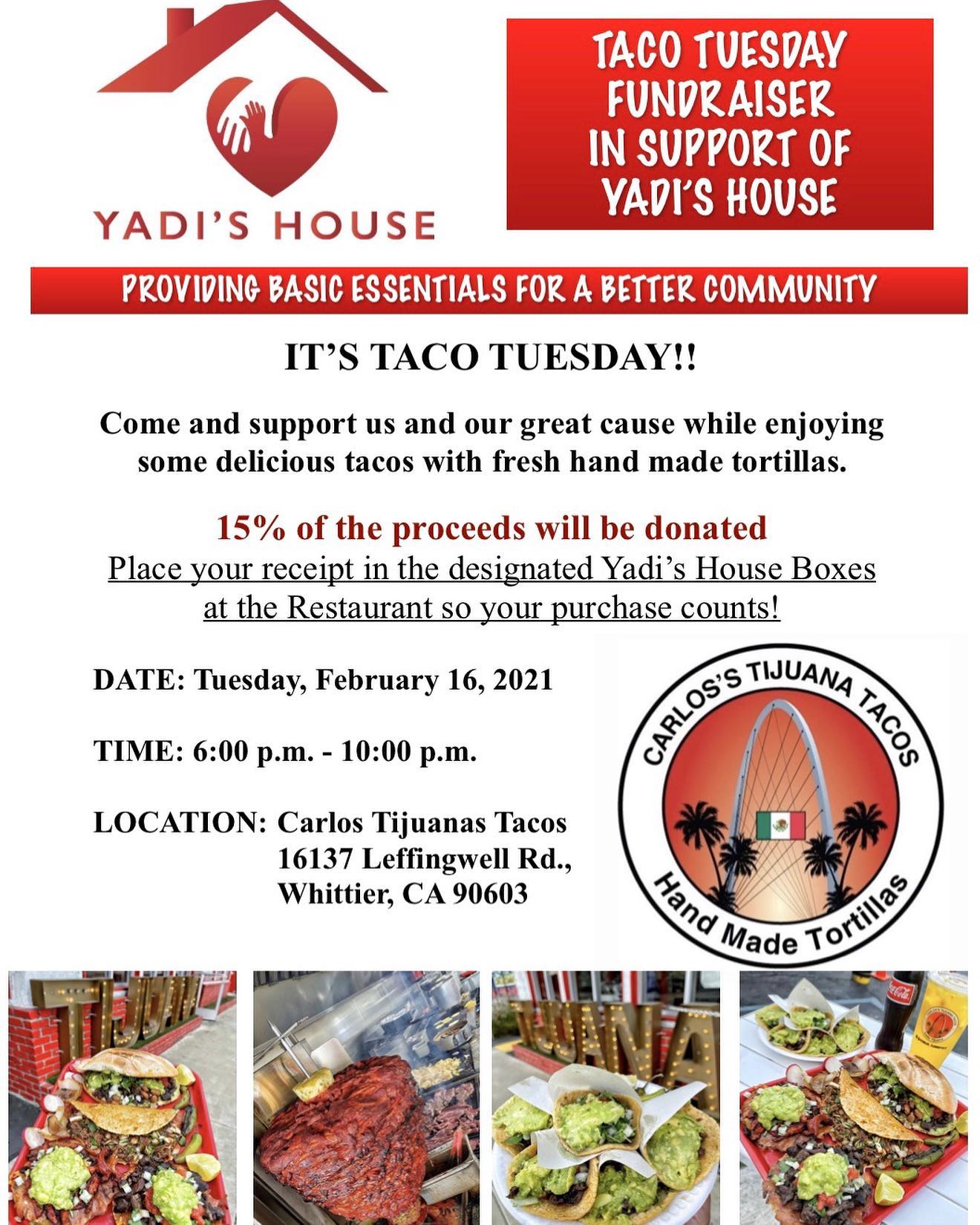 YADI'S HOUSE

TACO TUESDAY FUNDRAISER IN SUPPORT OF YADI'S HOUSE

PROVIDING BASIC ESSENTIALS FOR A BETTER COMMUNITY

IT'S TACO TUESDAY!!

Come and support us and our great cause while enjoying some delicious tacos with fresh hand made tortillas.

15% of the proceeds will be donated

Place your receipt in the designated Yadi's House Boxes at the Restaurant so your purchase counts!

DATE: Tuesday, February 16, 2021

TIME: 6:00 p.m. - 10:00 p.m.

LOCATION: Carlos Tijuanas Tacos
16137 Leffingwell Rd.,
Whittier, CA 90603

CARLOS'S TIJUANA TACOS
Hand Made Tortillas